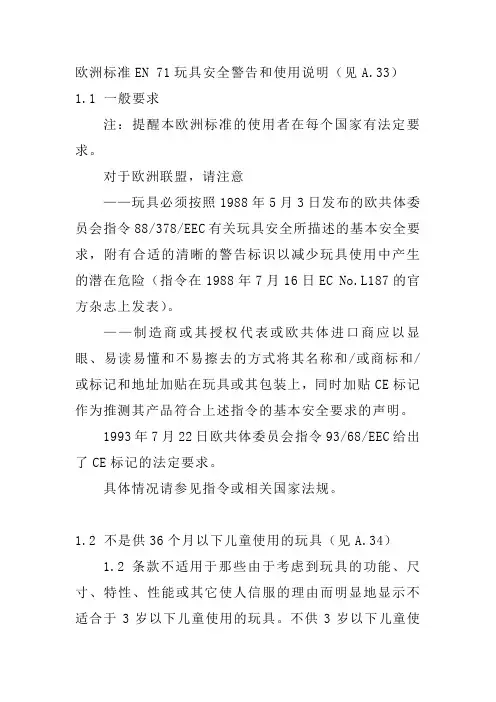 欧洲标准 EN 71 玩具安全警告和使用说明（见 A.33）

1.1 一般要求

注：提醒本欧洲标准的使用者在每个国家有法定要求。

对于欧洲联盟，请注意

——玩具必须按照 1988 年 5 月 3 日发布的欧共体委员会指令 88/378/EEC 有关玩具安全所描述的基本安全要求，附有合适的清晰的警告标识以减少玩具使用中产生的潜在危险（指令在 1988 年 7 月 16 日 EC No.L187 的官方杂志上发表）。

——制造商或其授权代表或欧共体进口商应以显眼、易读易懂和不易擦去的方式将其名称和/或商标和/或标记和地址加贴在玩具或其包装上，同时加贴 CE 标记作为推测其产品符合上述指令的基本安全要求的声明。

1993 年 7 月 22 日欧共体委员会指令 93/68/EEC 给出了 CE 标记的法定要求。

具体情况请参见指令或相关国家法规。

1.2 不是供 36 个月以下儿童使用的玩具（见 A.34）

1.2 条款不适用于那些由于考虑到玩具的功能、尺寸、特性、性能或其它使人信服的理由而明显地显示不适合于 3 岁以下儿童使用的玩具。不供 3 岁以下儿童使